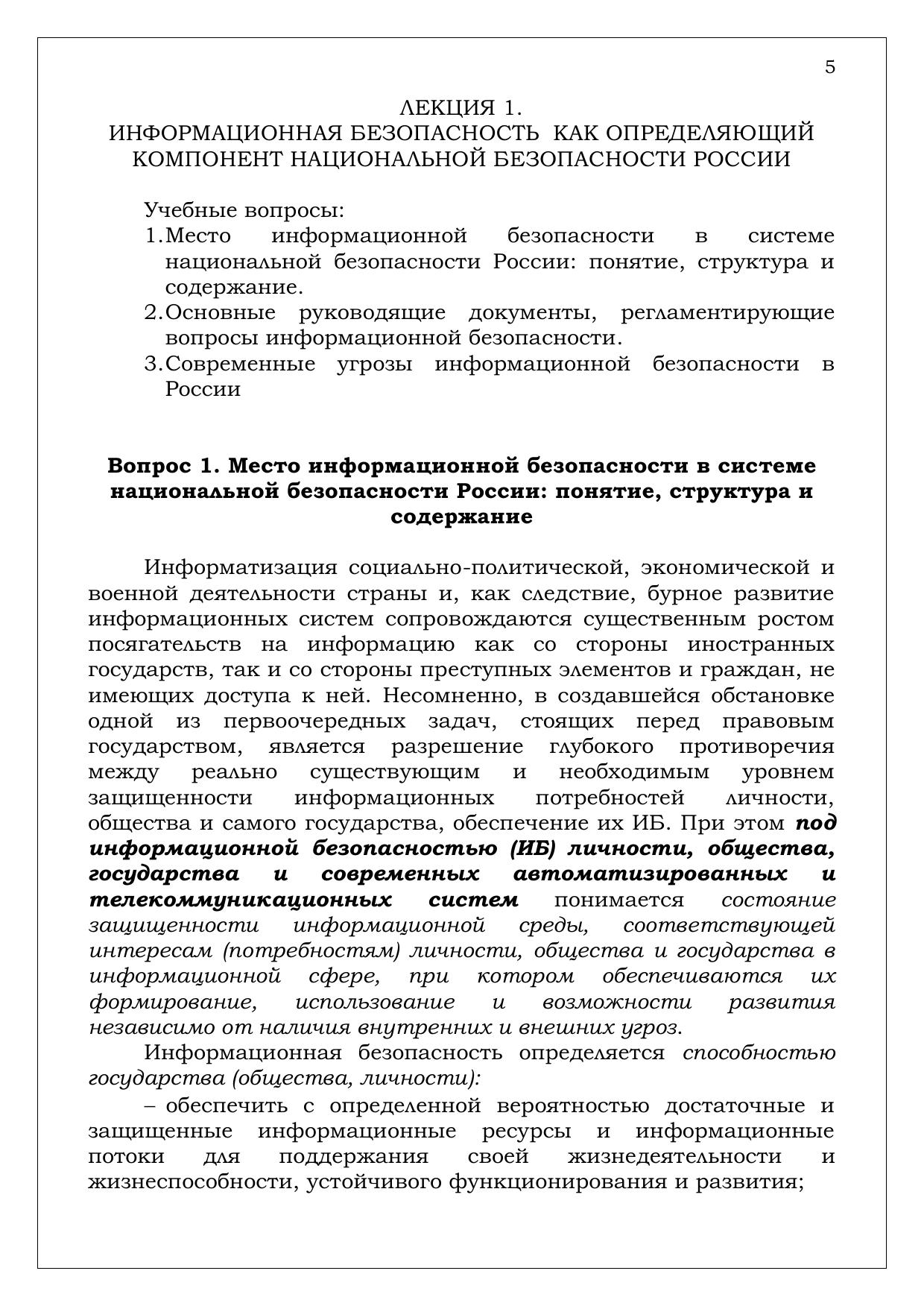 5

ЛЕКЦИЯ 1.
ИНФОРМАЦИОННАЯ БЕЗОПАСНОСТЬ КАК ОПРЕДЕЛЯЮЩИЙ КОМПОНЕНТ НАЦИОНАЛЬНОЙ БЕЗОПАСНОСТИ РОССИИ

Учебные вопросы:
1. Место информационной безопасности в системе национальной безопасности России: понятие, структура и содержание.
2. Основные руководящие документы, регламентирующие вопросы информационной безопасности.
3. Современные угрозы информационной безопасности в России

Вопрос 1. Место информационной безопасности в системе национальной безопасности России: понятие, структура и содержание

Информатизация социально-политической, экономической и военной деятельности страны и, как следствие, бурное развитие информационных систем сопровождаются существенным ростом посягательств на информацию как со стороны иностранных государств, так и со стороны преступных элементов и граждан, не имеющих доступа к ней. Несомненно, в создавшейся обстановке одной из первоочередных задач, стоящих перед правовым государством, является разрешение глубокого противоречия между реально существующим и необходимым уровнем защищенности информационных потребностей личности, общества и самого государства, обеспечение их ИБ. При этом под информационной безопасностью (ИБ) личности, общества, государства и современных автоматизированных и телекоммуникационных систем понимается состояние защищенности информационной среды, соответствующей интересам (потребностям) личности, общества и государства в информационной сфере, при котором обеспечиваются их формирование, использование и возможности развития независимо от наличия внутренних и внешних угроз.

Информационная безопасность определяется способностью государства (общества, личности):

– обеспечить с определенной вероятностью достаточные и защищенные информационные ресурсы и информационные потоки для поддержания своей жизнедеятельности и жизнеспособности, устойчивого функционирования и развития;